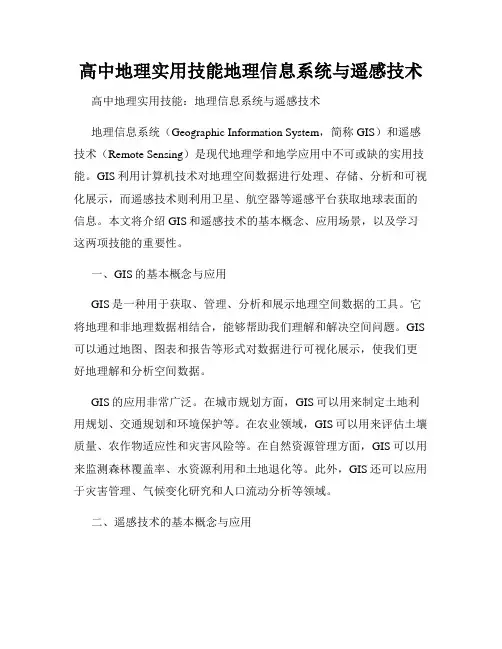 高中地理实用技能地理信息系统与遥感技术

高中地理实用技能：地理信息系统与遥感技术

地理信息系统（Geographic Information System，简称 GIS）和遥感技术（Remote Sensing）是现代地理学和地学应用中不可或缺的实用技能。GIS 利用计算机技术对地理空间数据进行处理、存储、分析和可视化展示，而遥感技术则利用卫星、航空器等遥感平台获取地球表面的信息。本文将介绍 GIS 和遥感技术的基本概念、应用场景，以及学习这两项技能的重要性。

一、GIS 的基本概念与应用

GIS 是一种用于获取、管理、分析和展示地理空间数据的工具。它将地理和非地理数据相结合，能够帮助我们理解和解决空间问题。GIS 可以通过地图、图表和报告等形式对数据进行可视化展示，使我们更好地理解和分析空间数据。

GIS 的应用非常广泛。在城市规划方面，GIS 可以用来制定土地利用规划、交通规划和环境保护等。在农业领域，GIS 可以用来评估土壤质量、农作物适应性和灾害风险等。在自然资源管理方面，GIS 可以用来监测森林覆盖率、水资源利用和土地退化等。此外，GIS 还可以应用于灾害管理、气候变化研究和人口流动分析等领域。

二、遥感技术的基本概念与应用